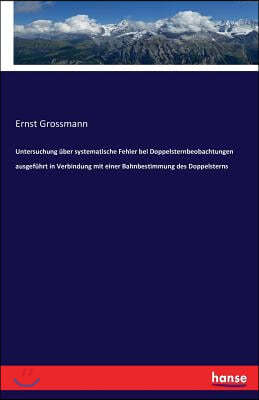 Ernst Grossmann

Untersuchung über systematische Fehler bei Doppelsternbeobachtungen ausgeführt in Verbindung mit einer Bahnbestimmung des Doppelsterns

hanse